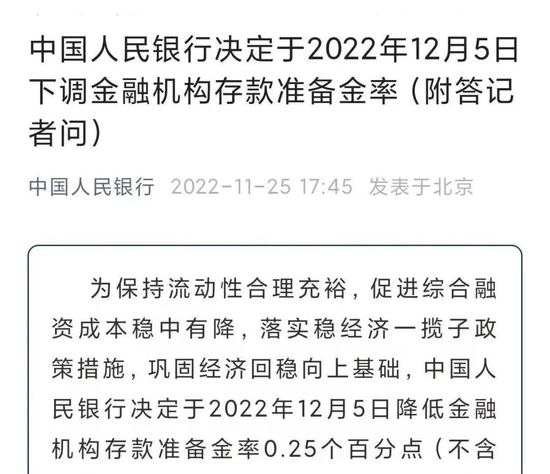 中国人民银行决定于2022年12月5日下调金融机构存款准备金率（附答记者问）

中国人民银行 2022-11-25 17:45 发表于北京

为保持流动性合理充裕，促进综合融资成本稳中有降，落实稳经济一揽子政策措施，巩固经济回稳向上基础，中国人民银行决定于2022年12月5日降低金融机构存款准备金率0.25个百分点（不含